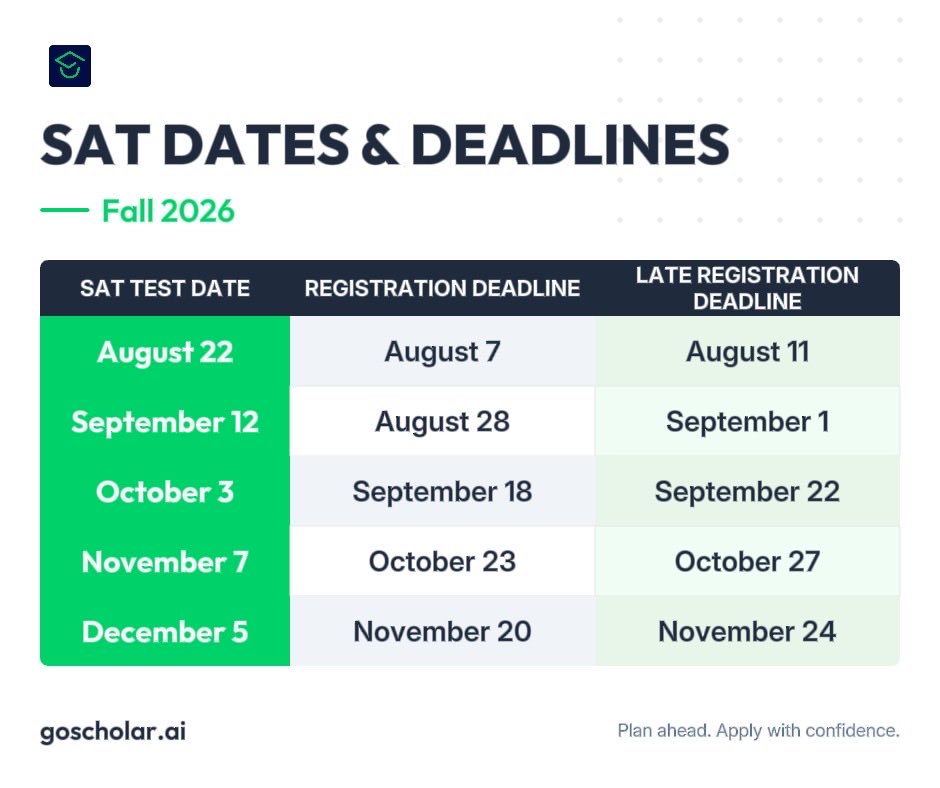 SAT DATES & DEADLINES

Fall 2026

| SAT TEST DATE | REGISTRATION DEADLINE | LATE REGISTRATION DEADLINE |
|---|---|---|
| August 22 | August 7 | August 11 |
| September 12 | August 28 | September 1 |
| October 3 | September 18 | September 22 |
| November 7 | October 23 | October 27 |
| December 5 | November 20 | November 24 |

goscholar.ai

Plan ahead. Apply with confidence.